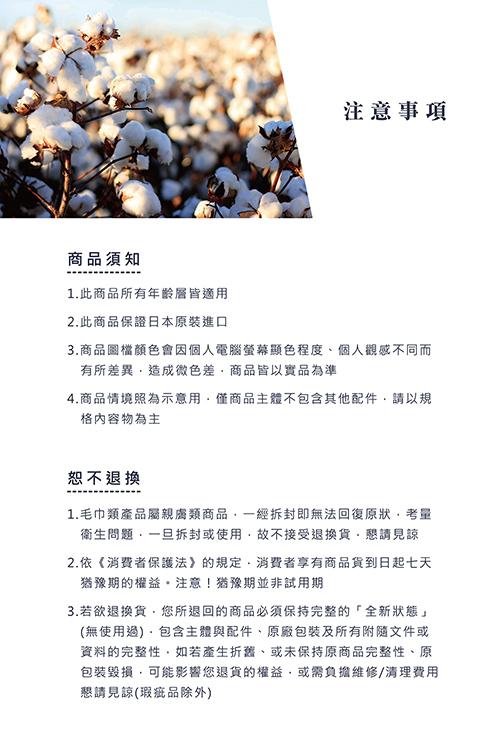 注意事項

商品須知

1.此商品所有年齡層皆適用

2.此商品保證日本原裝進口

3.商品圖檔顏色會因個人電腦螢幕顯色程度、個人觀感不同而有所差異，造成微色差，商品皆以實品為準

4.商品情境照為示意用，僅商品主體不包含其他配件，請以規格內容物為主

恕不退換

1.毛巾類產品屬親膚類商品，一經拆封即無法回復原狀，考量衛生問題，一旦拆封或使用，故不接受退換貨，懇請見諒

2.依《消費者保護法》的規定，消費者享有商品貨到日起七天猶豫期的權益。注意！猶豫期並非試用期

3.若欲退換貨，您所退回的商品必須保持完整的「全新狀態」(無使用過)，包含主體與配件、原廠包裝及所有附隨文件或資料的完整性，如若產生折舊、或未保持原商品完整性、原包裝毀損，可能影響您退貨的權益，或需負擔維修/清理費用懇請見諒(瑕疵品除外)